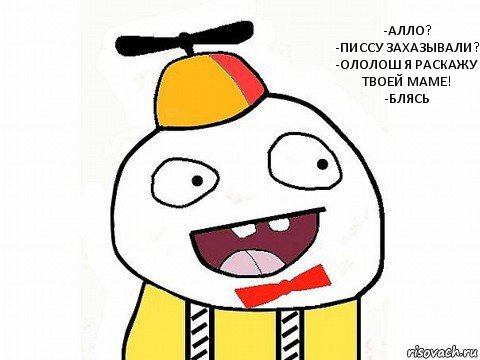 -АЛЛО?
-ПИССУ ЗАХАЗЫВАЛИ?
-ОЛОЛОШ Я РАСКАЖУ ТВОЕЙ МАМЕ!
-БЛЯСЬ

risovach.ru